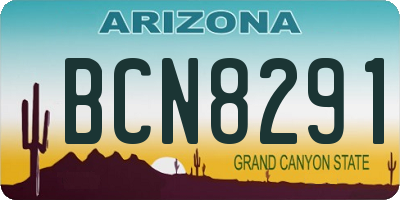 ARIZONA

BCN8291

GRAND CANYON STATE